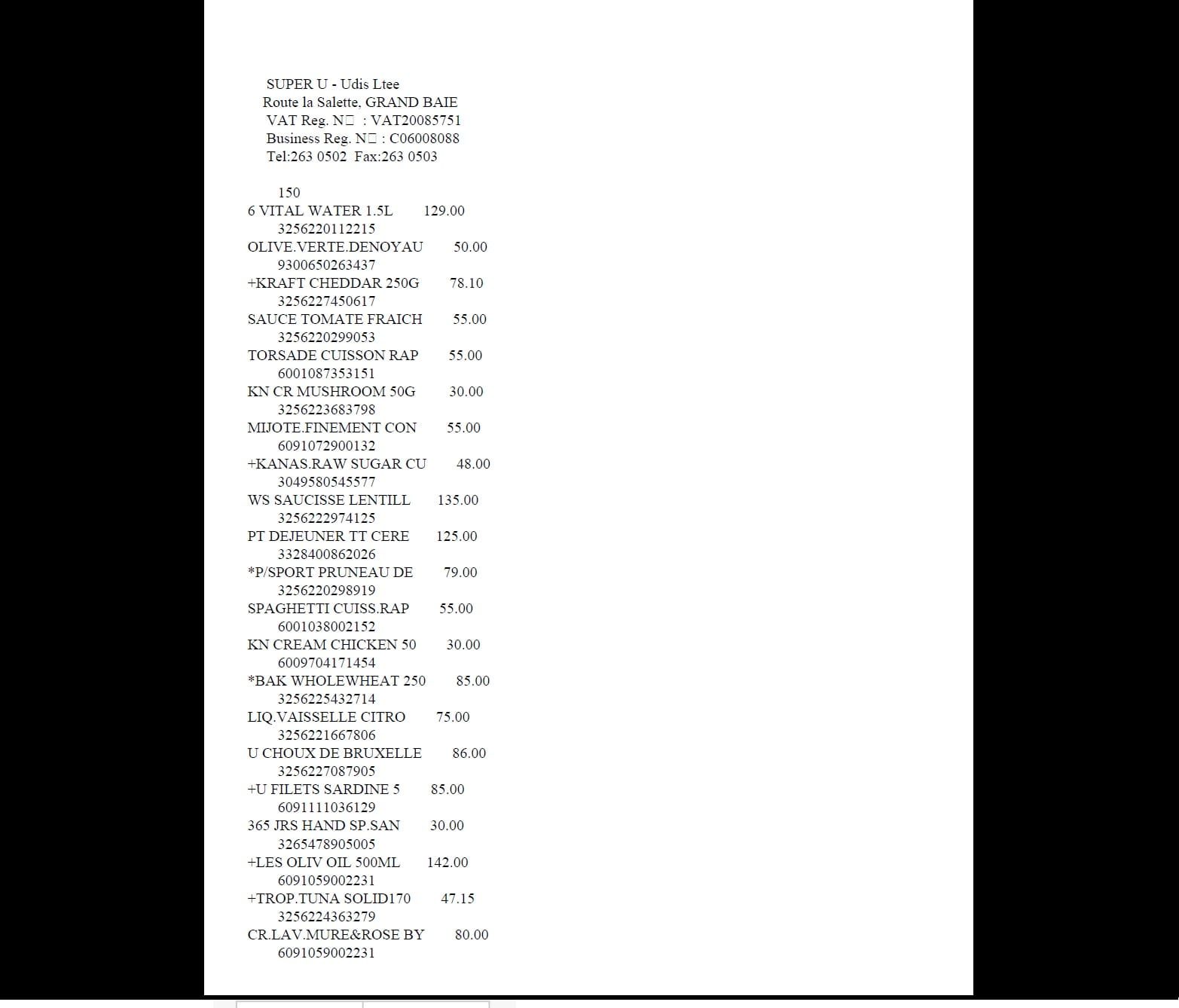 SUPER U - Udis Ltee
Route la Salette, GRAND BAIE
VAT Reg. N□ : VAT20085751
Business Reg. N□ : C06008088
Tel:263 0502 Fax:263 0503

150
6 VITAL WATER 1.5L 129.00
3256220112215
OLIVE.VERTE.DENOYAU 50.00
9300650263437
+KRAFT CHEDDAR 250G 78.10
3256227450617
SAUCE TOMATE FRAICH 55.00
3256220299053
TORSADE CUISSON RAP 55.00
6001087353151
KN CR MUSHROOM 50G 30.00
3256223683798
MIJOTE.FINEMENT CON 55.00
6091072900132
+KANAS.RAW SUGAR CU 48.00
3049580545577
WS SAUCISSE LENTILL 135.00
3256222974125
PT DEJEUNER TT CERE 125.00
3328400862026
*P/SPORT PRUNEAU DE 79.00
3256220298919
SPAGHETTI CUISS.RAP 55.00
6001038002152
KN CREAM CHICKEN 50 30.00
6009704171454
*BAK WHOLEWHEAT 250 85.00
3256225432714
LIQ.VAISSELLE CITRO 75.00
3256221667806
U CHOUX DE BRUXELLE 86.00
3256227087905
+U FILETS SARDINE 5 85.00
6091111036129
365 JRS HAND SP.SAN 30.00
3265478905005
+LES OLIV OIL 500ML 142.00
6091059002231
+TROP.TUNA SOLID170 47.15
3256224363279
CR.LAV.MURE&ROSE BY 80.00
6091059002231